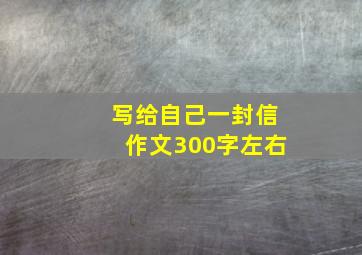 写给自己一封信
作文300字左右